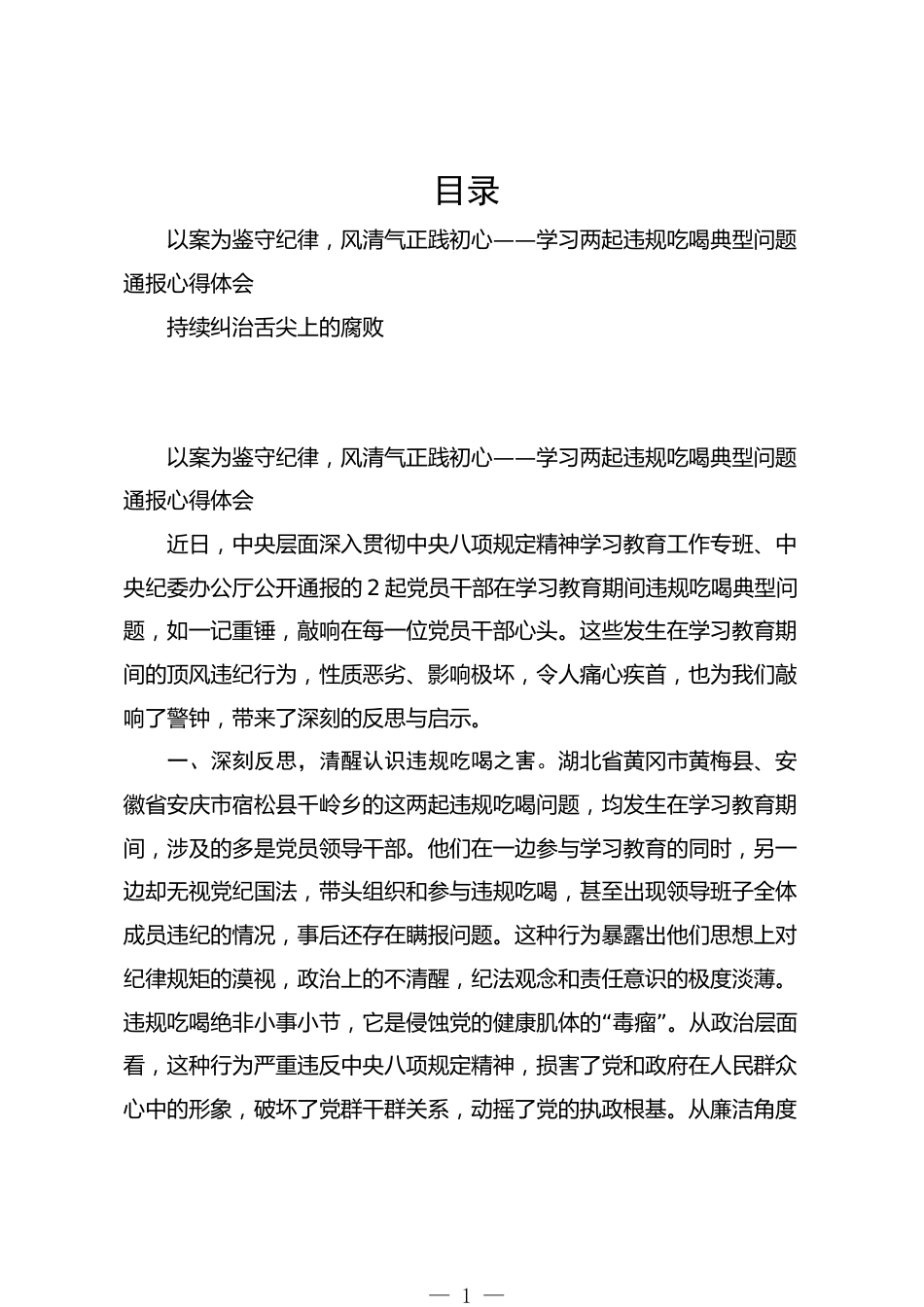 目录

以案为鉴守纪律，风清气正践初心——学习两起违规吃喝典型问题通报心得体会

持续纠治舌尖上的腐败

以案为鉴守纪律，风清气正践初心——学习两起违规吃喝典型问题通报心得体会

近日，中央层面深入贯彻中央八项规定精神学习教育工作专班、中央纪委办公厅公开通报的2起党员干部在学习教育期间违规吃喝典型问题，如一记重锤，敲响在每一位党员干部心头。这些发生在学习教育期间的顶风违纪行为，性质恶劣、影响极坏，令人痛心疾首，也为我们敲响了警钟，带来了深刻的反思与启示。

一、深刻反思，清醒认识违规吃喝之害。湖北省黄冈市黄梅县、安徽省安庆市宿松县千岭乡的这两起违规吃喝问题，均发生在学习教育期间，涉及的多是党员领导干部。他们在一边参与学习教育的同时，另一边却无视党纪国法，带头组织和参与违规吃喝，甚至出现领导班子全体成员违纪的情况，事后还存在瞒报问题。这种行为暴露出他们思想上对纪律规矩的漠视，政治上的不清醒，纪法观念和责任意识的极度淡薄。违规吃喝绝非小事小节，它是侵蚀党的健康肌体的“毒瘤”。从政治层面看，这种行为严重违反中央八项规定精神，损害了党和政府在人民群众心中的形象，破坏了党群干群关系，动摇了党的执政根基。从廉洁角度

— 1 —